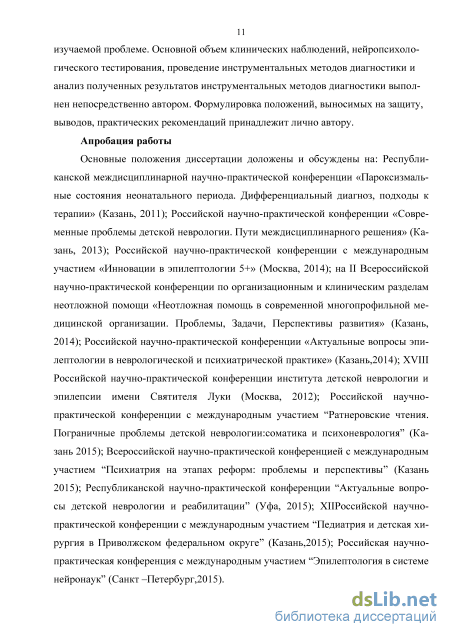 11

изучаемой проблеме. Основной объем клинических наблюдений, нейропсихологического тестирования, проведение инструментальных методов диагностики и анализ полученных результатов инструментальных методов диагностики выполнен непосредственно автором. Формулировка положений, выносимых на защиту, выводов, практических рекомендаций принадлежит лично автору.

Апробация работы

Основные положения диссертации доложены и обсуждены на: Республиканской междисциплинарной научно-практической конференции «Пароксизмальные состояния неонатального периода. Дифференциальный диагноз, подходы к терапии» (Казань, 2011); Российской научно-практической конференции «Современные проблемы детской неврологии. Пути междисциплинарного решения» (Казань, 2013); Российской научно-практической конференции с международным участием «Инновации в эпилептологии 5+» (Москва, 2014); на II Всероссийской научно-практической конференции по организационным и клиническим разделам неотложной помощи «Неотложная помощь в современной многопрофильной медицинской организации. Проблемы, Задачи, Перспективы развития» (Казань, 2014); Российской научно-практической конференции «Актуальные вопросы эпилептологии в неврологической и психиатрической практике» (Казань,2014); XVIII Российской научно-практической конференции института детской неврологии и эпилепсии имени Святителя Луки (Москва, 2012); Российской научно-практической конференции с международным участием “Ратнеровские чтения. Пограничные проблемы детской неврологии:соматика и психоневрология” (Казань 2015); Всероссийской научно-практической конференцией с международным участием “Психиатрия на этапах реформ: проблемы и перспективы” (Казань 2015); Республиканской научно-практической конференции “Актуальные вопросы детской неврологии и реабилитации” (Уфа, 2015); XIIРоссийской научно-практической конференции с международным участием “Педиатрия и детская хирургия в Приволжском федеральном округе” (Казань,2015); Российская научно-практическая конференция с международным участием “Эпилептология в системе нейронаук” (Санкт –Петербург,2015).

dsLib.net
библиотека диссертаций